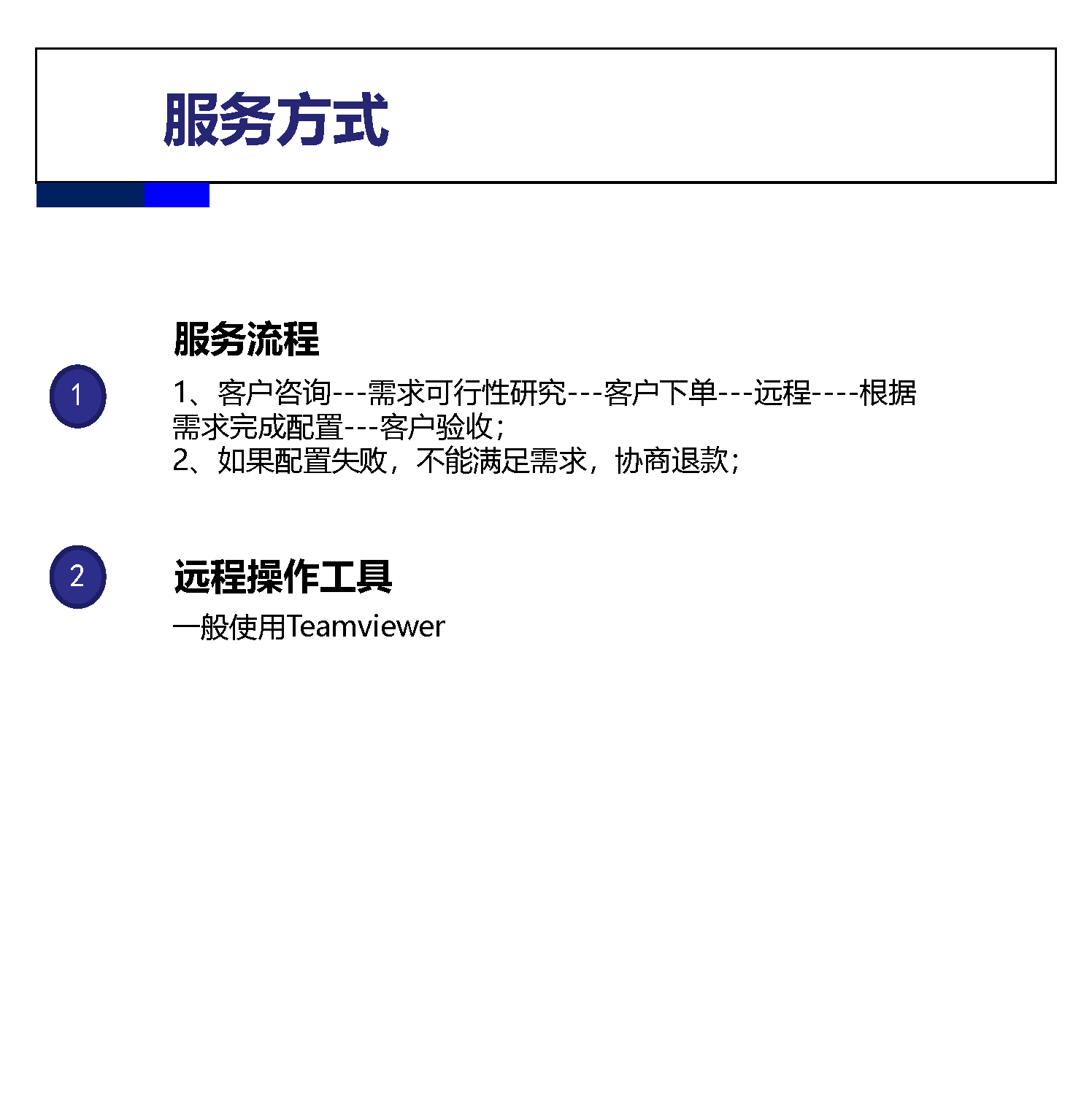 服务方式

服务流程

1

1、客户咨询---需求可行性研究---客户下单---远程----根据需求完成配置---客户验收;
2、如果配置失败，不能满足需求，协商退款;

2

远程操作工具

一般使用Teamviewer